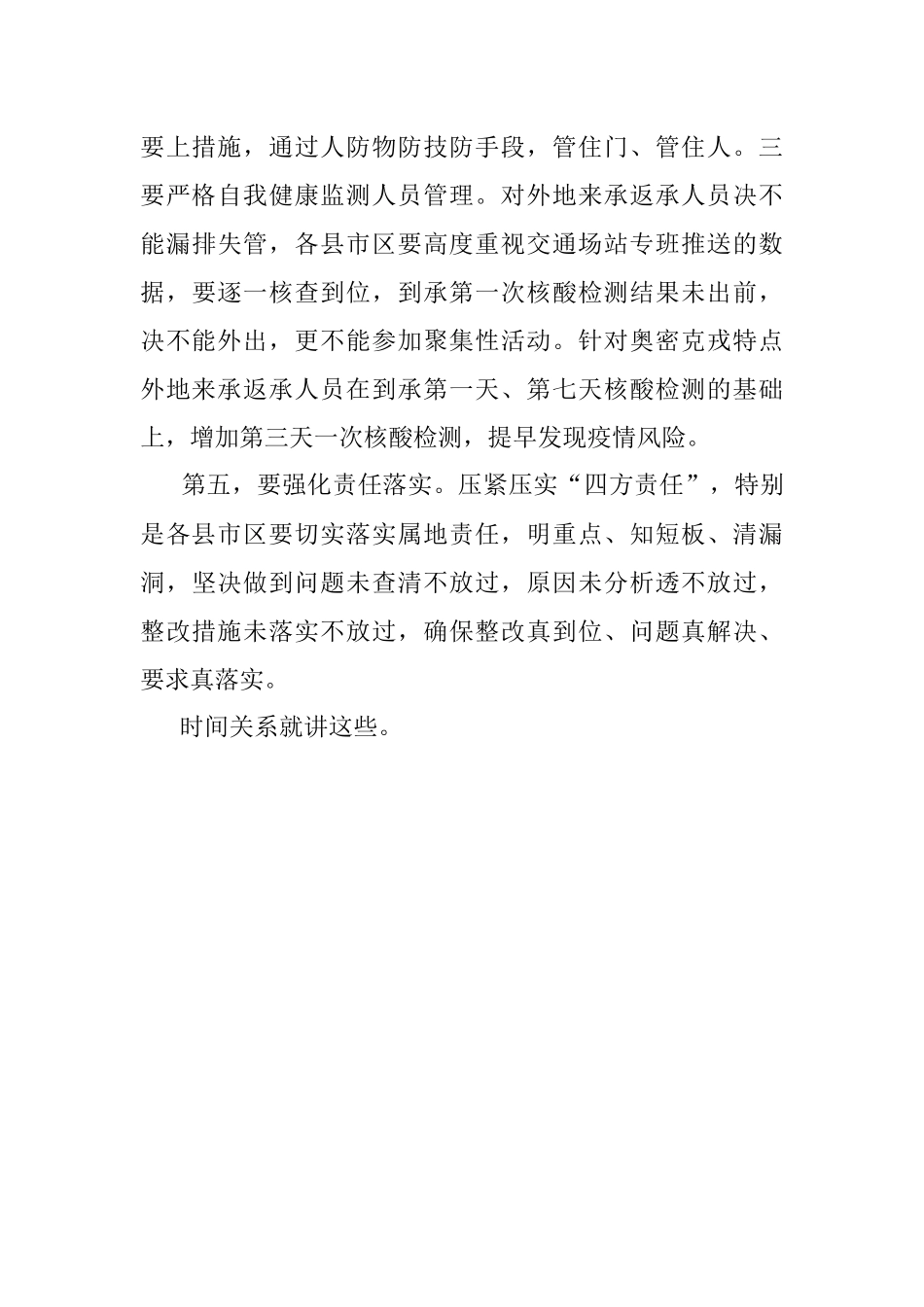 要上措施，通过人防物防技防手段，管住门、管住人。三要严格自我健康监测人员管理。对外地来承返承人员决不能漏排失管，各县市区要高度重视交通场站专班推送的数据，要逐一核查到位，到承第一次核酸检测结果未出前，决不能外出，更不能参加聚集性活动。针对奥密克戎特点外地来承返承人员在到承第一天、第七天核酸检测的基础上，增加第三天一次核酸检测，提早发现疫情风险。

第五，要强化责任落实。压紧压实“四方责任”，特别是各县市区要切实落实属地责任，明重点、知短板、清漏洞，坚决做到问题未查清不放过，原因未分析透不放过，整改措施未落实不放过，确保整改真到位、问题真解决、要求真落实。

时间关系就讲这些。